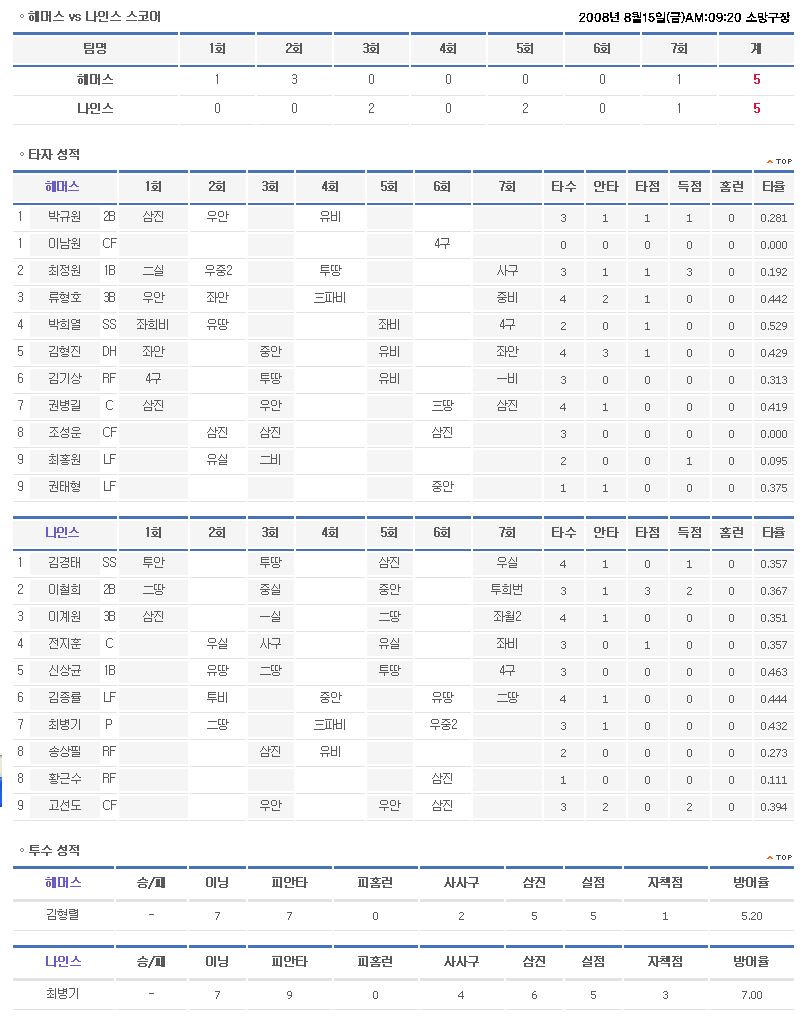 ◦ 헤머스 vs 나인스 스코어

2008년 8월15일(금)AM:09:20 소망구장

| 팀명 | 1회 | 2회 | 3회 | 4회 | 5회 | 6회 | 7회 | 계 |
|---|---|---|---|---|---|---|---|---|
| 헤머스 | 1 | 3 | 0 | 0 | 0 | 0 | 1 | 5 |
| 나인스 | 0 | 0 | 2 | 0 | 2 | 0 | 1 | 5 |

◦ 타자 성적

TOP

| | 헤머스 | | 1회 | 2회 | 3회 | 4회 | 5회 | 6회 | 7회 | 타수 | 안타 | 타점 | 득점 | 홈런 | 타율 |
|---|---|---|---|---|---|---|---|---|---|---|---|---|---|---|---|
| 1 | 박규원 | 2B | 삼진 | 우안 | | 유비 | | | | 3 | 1 | 1 | 1 | 0 | 0.281 |
| 1 | 이남원 | CF | | | | | | 4구 | | 0 | 0 | 0 | 0 | 0 | 0.000 |
| 2 | 최정원 | 1B | 二실 | 우중2 | | 투땅 | | | 사구 | 3 | 1 | 1 | 3 | 0 | 0.192 |
| 3 | 류형호 | 3B | 우안 | 좌안 | | 三파비 | | | 중비 | 4 | 2 | 1 | 0 | 0 | 0.442 |
| 4 | 박희열 | SS | 좌희비 | 유땅 | | | 좌비 | | 4구 | 2 | 0 | 1 | 0 | 0 | 0.529 |
| 5 | 김형진 | DH | 좌안 | | 중안 | | 유비 | | 좌안 | 4 | 3 | 1 | 0 | 0 | 0.429 |
| 6 | 김기상 | RF | 4구 | | 투땅 | | 유비 | | 一비 | 3 | 0 | 0 | 0 | 0 | 0.313 |
| 7 | 권병길 | C | 삼진 | | 우안 | | | 三땅 | 삼진 | 4 | 1 | 0 | 0 | 0 | 0.419 |
| 8 | 조성운 | CF | | 삼진 | 삼진 | | | 삼진 | | 3 | 0 | 0 | 0 | 0 | 0.000 |
| 9 | 최홍원 | LF | | 유실 | 二비 | | | | | 2 | 0 | 0 | 1 | 0 | 0.095 |
| 9 | 권태형 | LF | | | | | | 중안 | | 1 | 1 | 0 | 0 | 0 | 0.375 |

| | 나인스 | | 1회 | 2회 | 3회 | 4회 | 5회 | 6회 | 7회 | 타수 | 안타 | 타점 | 득점 | 홈런 | 타율 |
|---|---|---|---|---|---|---|---|---|---|---|---|---|---|---|---|
| 1 | 김경태 | SS | 투안 | | 투땅 | | 삼진 | | 우실 | 4 | 1 | 0 | 1 | 0 | 0.357 |
| 2 | 이철희 | 2B | 二땅 | | 중실 | | 중안 | | 투희번 | 3 | 1 | 3 | 2 | 0 | 0.367 |
| 3 | 이계원 | 3B | 삼진 | | 一실 | | 二땅 | | 좌월2 | 4 | 1 | 0 | 0 | 0 | 0.351 |
| 4 | 전지훈 | C | | 우실 | 사구 | | 유실 | | 좌비 | 3 | 0 | 1 | 0 | 0 | 0.357 |
| 5 | 신상균 | 1B | | 유땅 | 二땅 | | 투땅 | | 4구 | 3 | 0 | 0 | 0 | 0 | 0.463 |
| 6 | 김종률 | LF | | 투비 | | 중안 | | 유땅 | 二땅 | 4 | 1 | 0 | 0 | 0 | 0.444 |
| 7 | 최병기 | P | | 二땅 | | 三파비 | | 우중2 | | 3 | 1 | 0 | 0 | 0 | 0.432 |
| 8 | 송상필 | RF | | | 삼진 | 유비 | | | | 2 | 0 | 0 | 0 | 0 | 0.273 |
| 8 | 황근수 | RF | | | | | | 삼진 | | 1 | 0 | 0 | 0 | 0 | 0.111 |
| 9 | 고선도 | CF | | | 우안 | | 우안 | 삼진 | | 3 | 2 | 0 | 2 | 0 | 0.394 |

◦ 투수 성적

TOP

| 헤머스 | 승/패 | 이닝 | 피안타 | 피홈런 | 사사구 | 삼진 | 실점 | 자책점 | 방어율 |
|---|---|---|---|---|---|---|---|---|---|
| 김형렬 | - | 7 | 7 | 0 | 2 | 5 | 5 | 1 | 5.20 |

| 나인스 | 승/패 | 이닝 | 피안타 | 피홈런 | 사사구 | 삼진 | 실점 | 자책점 | 방어율 |
|---|---|---|---|---|---|---|---|---|---|
| 최병기 | - | 7 | 9 | 0 | 4 | 6 | 5 | 3 | 7.00 |